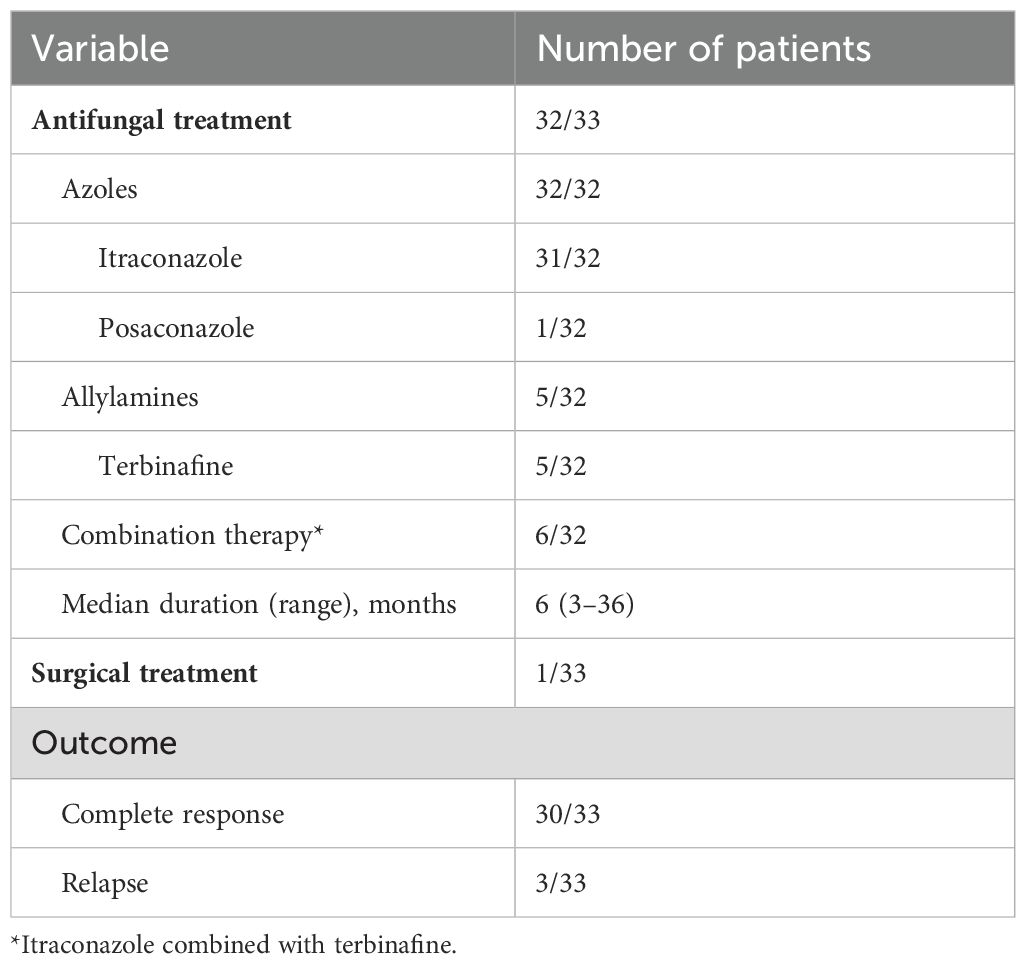 | Variable | Number of patients |
|---|---|
| **Antifungal treatment** | 32/33 |
| Azoles | 32/32 |
| Itraconazole | 31/32 |
| Posaconazole | 1/32 |
| Allylamines | 5/32 |
| Terbinafine | 5/32 |
| Combination therapy* | 6/32 |
| Median duration (range), months | 6 (3–36) |
| **Surgical treatment** | 1/33 |
| Outcome | |
| Complete response | 30/33 |
| Relapse | 3/33 |

*Itraconazole combined with terbinafine.